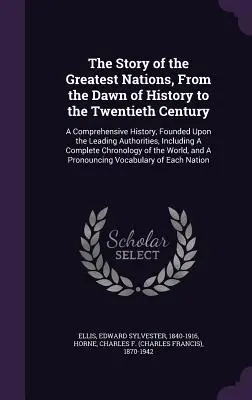 The Story of the Greatest Nations, From the Dawn of History to the Twentieth Century

A Comprehensive History, Founded Upon the Leading Authorities, Including A Complete Chronology of the World, and A Pronouncing Vocabulary of Each Nation

Scholar SELECT

ELLIS, EDWARD SYLVESTER, 1840-1916,
HORNE, CHARLES F. (CHARLES FRANCIS), 1870-1942